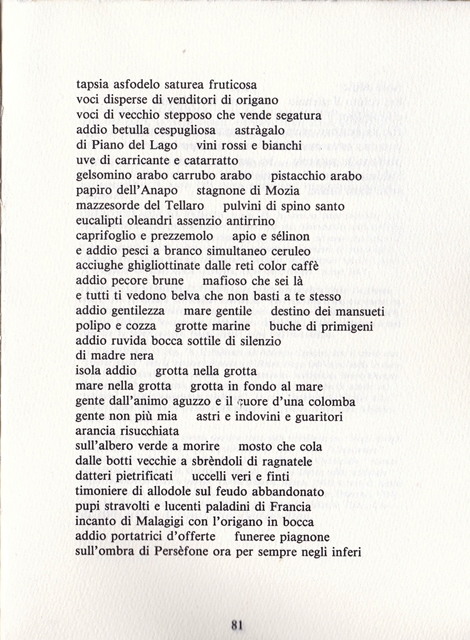 tapsia asfodelo saturea fruticosa
voci disperse di venditori di origano
voci di vecchio stepposo che vende segatura
addio betulla cespugliosa    astràgalo
di Piano del Lago    vini rossi e bianchi
uve di carricante e catarratto
gelsomino arabo carrubo arabo    pistacchio arabo
papiro dell'Anapo    stagnone di Mozia
mazzesorde del Tellaro    pulvini di spino santo
eucalipti oleandri assenzio antirrino
caprifoglio e prezzemolo    apio e sélinon
e addio pesci a branco simultaneo ceruleo
acciughe ghigliottinate dalle reti color caffè
addio pecore brune    mafioso che sei là
e tutti ti vedono belva che non basti a te stesso
addio gentilezza    mare gentile    destino dei mansueti
polipo e cozza    grotte marine    buche di primigeni
addio ruvida bocca sottile di silenzio
di madre nera
isola addio    grotta nella grotta
mare nella grotta    grotta in fondo al mare
gente dall'animo aguzzo e il cuore d'una colomba
gente non più mia    astri e indovini e guaritori
arancia risucchiata
sull'albero verde a morire    mosto che cola
dalle botti vecchie a sbrèndoli di ragnatele
datteri pietrificati    uccelli veri e finti
timoniere di allodole sul feudo abbandonato
pupi stravolti e lucenti paladini di Francia
incanto di Malagigi con l'origano in bocca
addio portatrici d'offerte    funeree piagnone
sull'ombra di Persèfone ora per sempre negli inferi

81